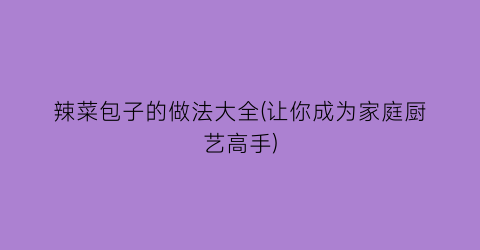 辣菜包子的做法大全(让你成为家庭厨艺高手)